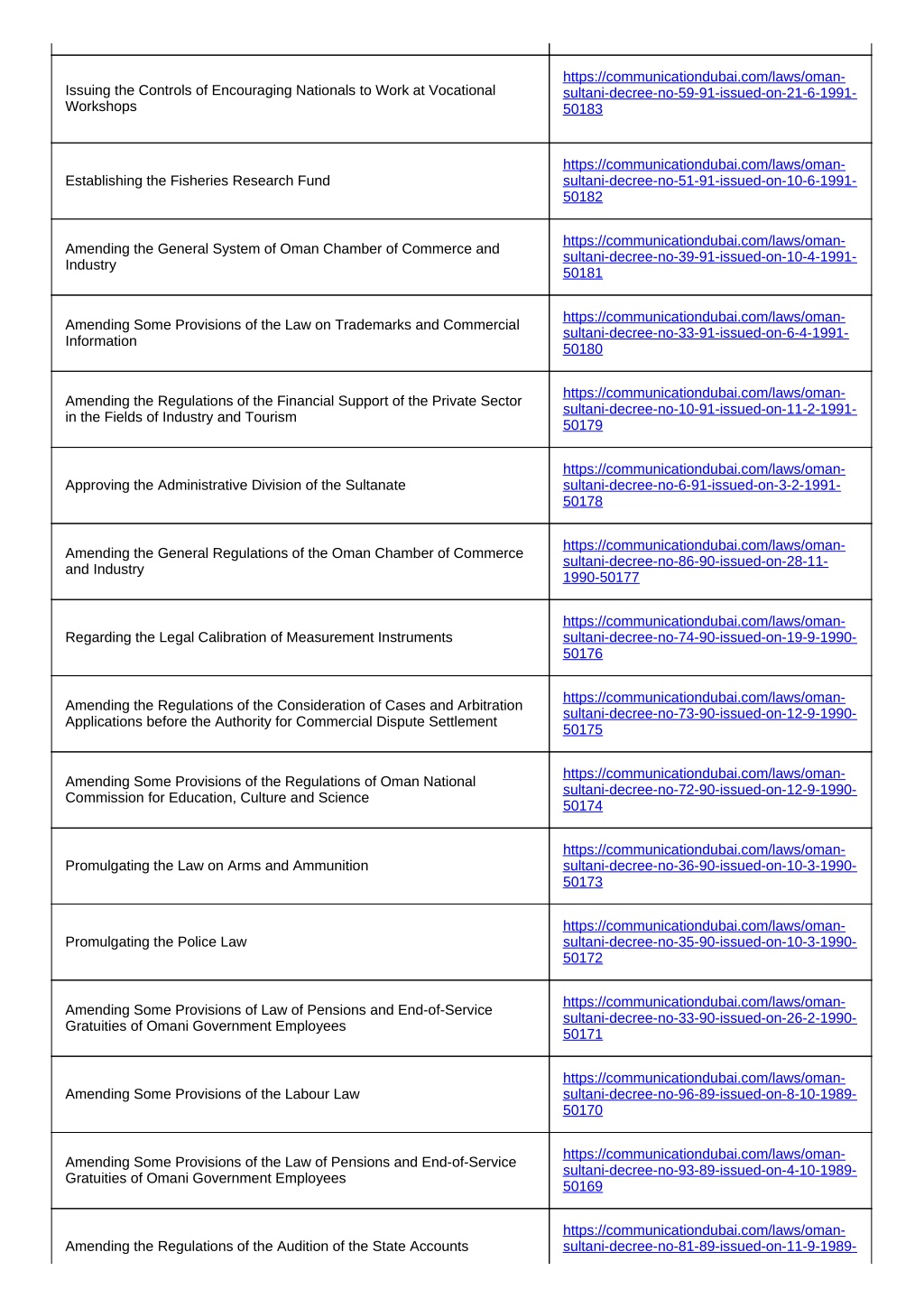 | | |
|---|---|
| Issuing the Controls of Encouraging Nationals to Work at Vocational Workshops | https://communicationdubai.com/laws/oman-sultani-decree-no-59-91-issued-on-21-6-1991-50183 |
| Establishing the Fisheries Research Fund | https://communicationdubai.com/laws/oman-sultani-decree-no-51-91-issued-on-10-6-1991-50182 |
| Amending the General System of Oman Chamber of Commerce and Industry | https://communicationdubai.com/laws/oman-sultani-decree-no-39-91-issued-on-10-4-1991-50181 |
| Amending Some Provisions of the Law on Trademarks and Commercial Information | https://communicationdubai.com/laws/oman-sultani-decree-no-33-91-issued-on-6-4-1991-50180 |
| Amending the Regulations of the Financial Support of the Private Sector in the Fields of Industry and Tourism | https://communicationdubai.com/laws/oman-sultani-decree-no-10-91-issued-on-11-2-1991-50179 |
| Approving the Administrative Division of the Sultanate | https://communicationdubai.com/laws/oman-sultani-decree-no-6-91-issued-on-3-2-1991-50178 |
| Amending the General Regulations of the Oman Chamber of Commerce and Industry | https://communicationdubai.com/laws/oman-sultani-decree-no-86-90-issued-on-28-11-1990-50177 |
| Regarding the Legal Calibration of Measurement Instruments | https://communicationdubai.com/laws/oman-sultani-decree-no-74-90-issued-on-19-9-1990-50176 |
| Amending the Regulations of the Consideration of Cases and Arbitration Applications before the Authority for Commercial Dispute Settlement | https://communicationdubai.com/laws/oman-sultani-decree-no-73-90-issued-on-12-9-1990-50175 |
| Amending Some Provisions of the Regulations of Oman National Commission for Education, Culture and Science | https://communicationdubai.com/laws/oman-sultani-decree-no-72-90-issued-on-12-9-1990-50174 |
| Promulgating the Law on Arms and Ammunition | https://communicationdubai.com/laws/oman-sultani-decree-no-36-90-issued-on-10-3-1990-50173 |
| Promulgating the Police Law | https://communicationdubai.com/laws/oman-sultani-decree-no-35-90-issued-on-10-3-1990-50172 |
| Amending Some Provisions of Law of Pensions and End-of-Service Gratuities of Omani Government Employees | https://communicationdubai.com/laws/oman-sultani-decree-no-33-90-issued-on-26-2-1990-50171 |
| Amending Some Provisions of the Labour Law | https://communicationdubai.com/laws/oman-sultani-decree-no-96-89-issued-on-8-10-1989-50170 |
| Amending Some Provisions of the Law of Pensions and End-of-Service Gratuities of Omani Government Employees | https://communicationdubai.com/laws/oman-sultani-decree-no-93-89-issued-on-4-10-1989-50169 |
| Amending the Regulations of the Audition of the State Accounts | https://communicationdubai.com/laws/oman-sultani-decree-no-81-89-issued-on-11-9-1989- |